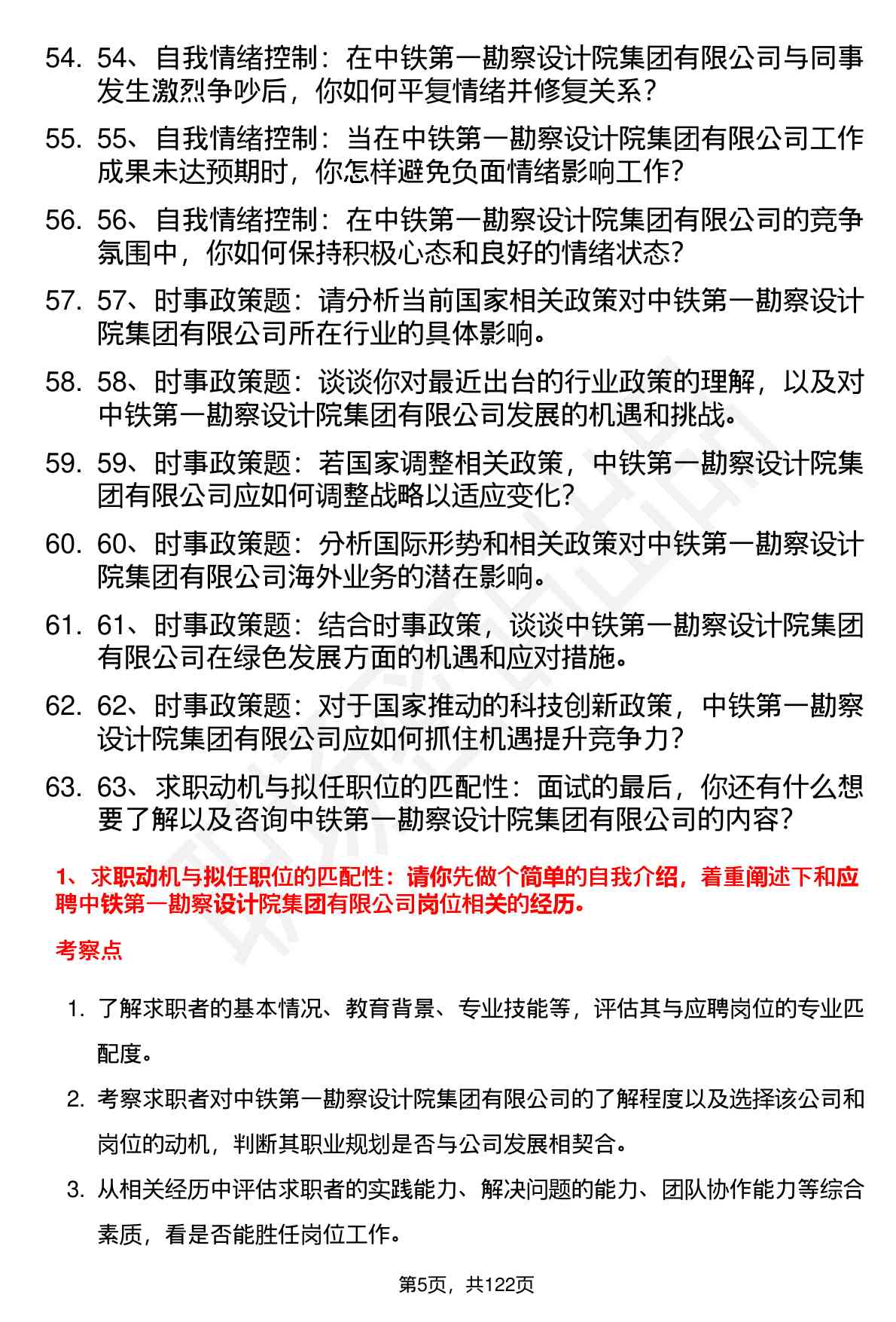 54. 54、自我情绪控制：在中铁第一勘察设计院集团有限公司与同事发生激烈争吵后，你如何平复情绪并修复关系？

55. 55、自我情绪控制：当在中铁第一勘察设计院集团有限公司工作成果未达预期时，你怎样避免负面情绪影响工作？

56. 56、自我情绪控制：在中铁第一勘察设计院集团有限公司的竞争氛围中，你如何保持积极心态和良好的情绪状态？

57. 57、时事政策题：请分析当前国家相关政策对中铁第一勘察设计院集团有限公司所在行业的具体影响。

58. 58、时事政策题：谈谈你对最近出台的行业政策的理解，以及对中铁第一勘察设计院集团有限公司发展的机遇和挑战。

59. 59、时事政策题：若国家调整相关政策，中铁第一勘察设计院集团有限公司应如何调整战略以适应变化？

60. 60、时事政策题：分析国际形势和相关政策对中铁第一勘察设计院集团有限公司海外业务的潜在影响。

61. 61、时事政策题：结合时事政策，谈谈中铁第一勘察设计院集团有限公司在绿色发展方面的机遇和应对措施。

62. 62、时事政策题：对于国家推动的科技创新政策，中铁第一勘察设计院集团有限公司应如何抓住机遇提升竞争力？

63. 63、求职动机与拟任职位的匹配性：面试的最后，你还有什么想要了解以及咨询中铁第一勘察设计院集团有限公司的内容？

1、求职动机与拟任职位的匹配性：请你先做个简单的自我介绍，着重阐述下和应聘中铁第一勘察设计院集团有限公司岗位相关的经历。

考察点

1. 了解求职者的基本情况、教育背景、专业技能等，评估其与应聘岗位的专业匹配度。

2. 考察求职者对中铁第一勘察设计院集团有限公司的了解程度以及选择该公司和岗位的动机，判断其职业规划是否与公司发展相契合。

3. 从相关经历中评估求职者的实践能力、解决问题的能力、团队协作能力等综合素质，看是否能胜任岗位工作。

第5页，共122页